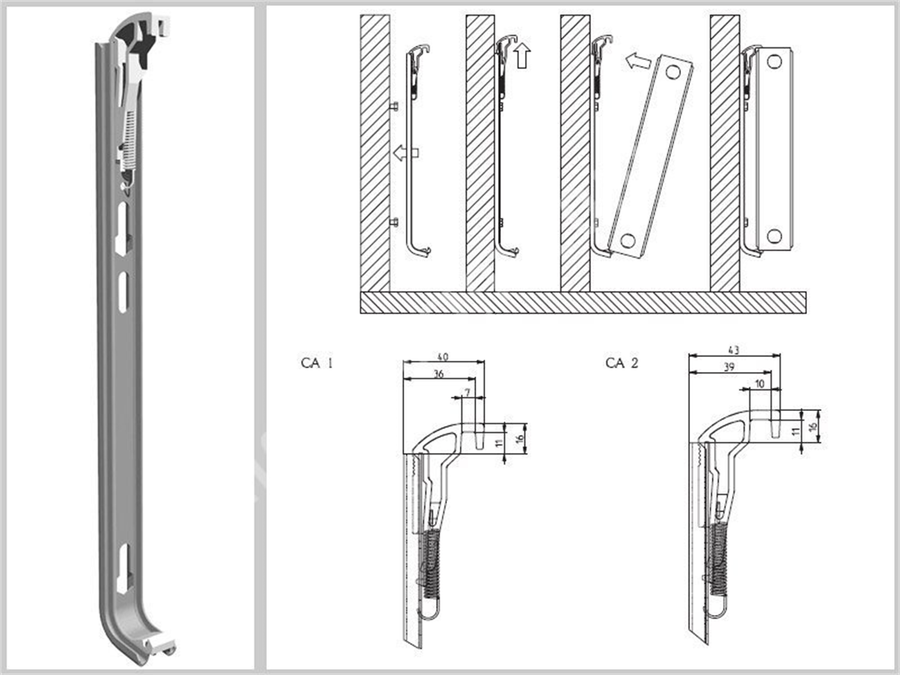 CA 1

40

36

7

11

16

CA 2

43

39

10

11

16